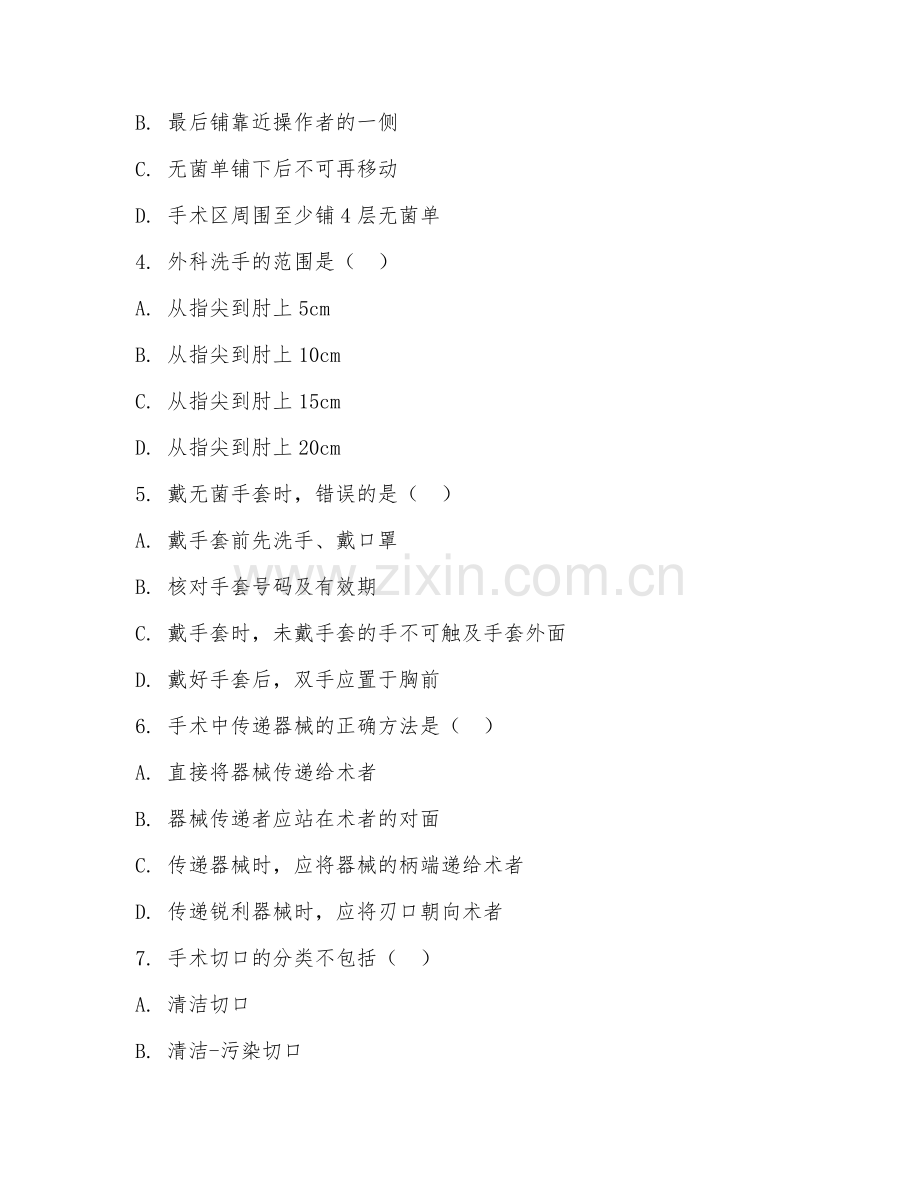 B. 最后铺靠近操作者的一侧

C. 无菌单铺下后不可再移动

D. 手术区周围至少铺 4 层无菌单

4. 外科洗手的范围是（　）

A. 从指尖到肘上 5cm

B. 从指尖到肘上 10cm

C. 从指尖到肘上 15cm

D. 从指尖到肘上 20cm

5. 戴无菌手套时，错误的是（　）

A. 戴手套前先洗手、戴口罩

B. 核对手套号码及有效期

C. 戴手套时，未戴手套的手不可触及手套外面

D. 戴好手套后，双手应置于胸前

6. 手术中传递器械的正确方法是（　）

A. 直接将器械传递给术者

B. 器械传递者应站在术者的对面

C. 传递器械时，应将器械的柄端递给术者

D. 传递锐利器械时，应将刃口朝向术者

7. 手术切口的分类不包括（　）

A. 清洁切口

B. 清洁-污染切口

www.zixin.com.cn